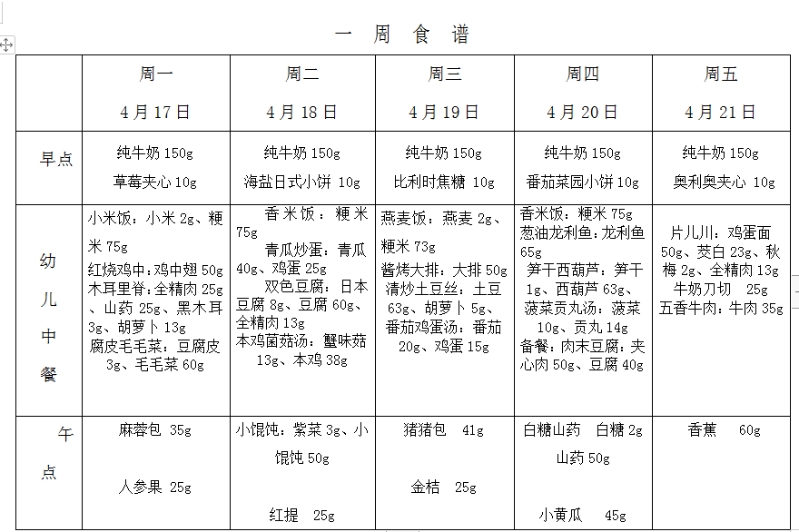 一 周 食 谱

| | 周一 4月17日 | 周二 4月18日 | 周三 4月19日 | 周四 4月20日 | 周五 4月21日 |
|---|---|---|---|---|---|
| 早点 | 纯牛奶 150g 草莓夹心 10g | 纯牛奶 150g 海盐日式小饼 10g | 纯牛奶 150g 比利时焦糖 10g | 纯牛奶 150g 番茄菜园小饼 10g | 纯牛奶 150g 奥利奥夹心 10g |
| 幼儿中餐 | 小米饭：小米 2g、粳米 75g 红烧鸡中：鸡中翅 50g 木耳里脊：全精肉 25g、山药 25g、黑木耳 3g、胡萝卜 13g 腐皮毛毛菜：豆腐皮 3g、毛毛菜 60g | 香米饭：粳米 75g 青瓜炒蛋：青瓜 40g、鸡蛋 25g 双色豆腐：日本豆腐 8g、豆腐 60g、全精肉 13g 本鸡菌菇汤：蟹味菇 13g、本鸡 38g | 燕麦饭：燕麦 2g、粳米 73g 酱烤大排：大排 50g 清炒土豆丝：土豆 63g、胡萝卜 5g、番茄鸡蛋汤：番茄 20g、鸡蛋 15g | 香米饭：粳米 75g 葱油龙利鱼：龙利鱼 65g 笋干西葫芦：笋干 1g、西葫芦 63g、菠菜贡丸汤：菠菜 10g、贡丸 14g 备餐：肉末豆腐：夹心肉 50g、豆腐 40g | 片儿川：鸡蛋面 50g、茭白 23g、秋梅 2g、全精肉 13g 牛奶刀切 25g 五香牛肉：牛肉 35g |
| 午点 | 麻蓉包 35g 人参果 25g | 小馄饨：紫菜 3g、小馄饨 50g 红提 25g | 猪猪包 41g 金桔 25g | 白糖山药 白糖 2g 山药 50g 小黄瓜 45g | 香蕉 60g |